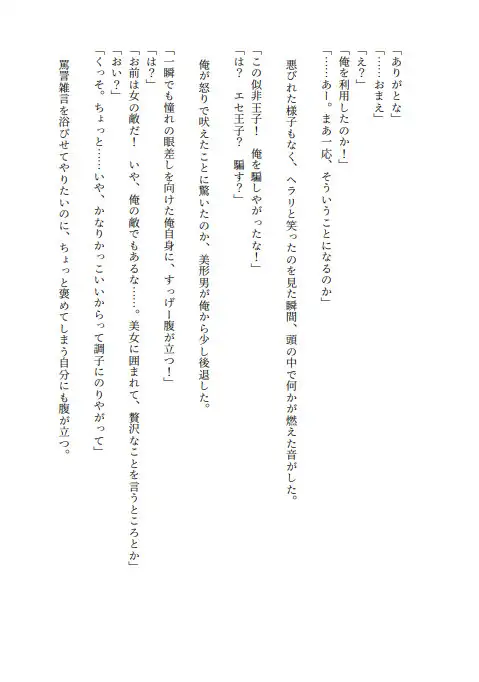 「ありがとな」
「……おまえ」
「え？」
「俺を利用したのか！」
「……あー。まあ一応、そういうことになるのか」

悪びれた様子もなく、ヘラリと笑ったのを見た瞬間、頭の中で何かが燃えた音がした。

「この似非王子！　俺を騙しやがったな！」
「は？　エセ王子？　騙す？」

俺が怒りで吠えたことに驚いたのか、美形男が俺から少し後退した。

「一瞬でも憧れの眼差しを向けた俺自身に、すっげー腹が立つ！」
「は？」
「お前は女の敵だ！　いや、俺の敵でもあるな……。美女に囲まれて、贅沢なことを言うところとか」
「おい？」
「くっそ。ちょっと……いや、かなりかっこいいからって調子にのりやがって」

罵詈雑言を浴びせてやりたいのに、ちょっと褒めてしまう自分にも腹が立つ。